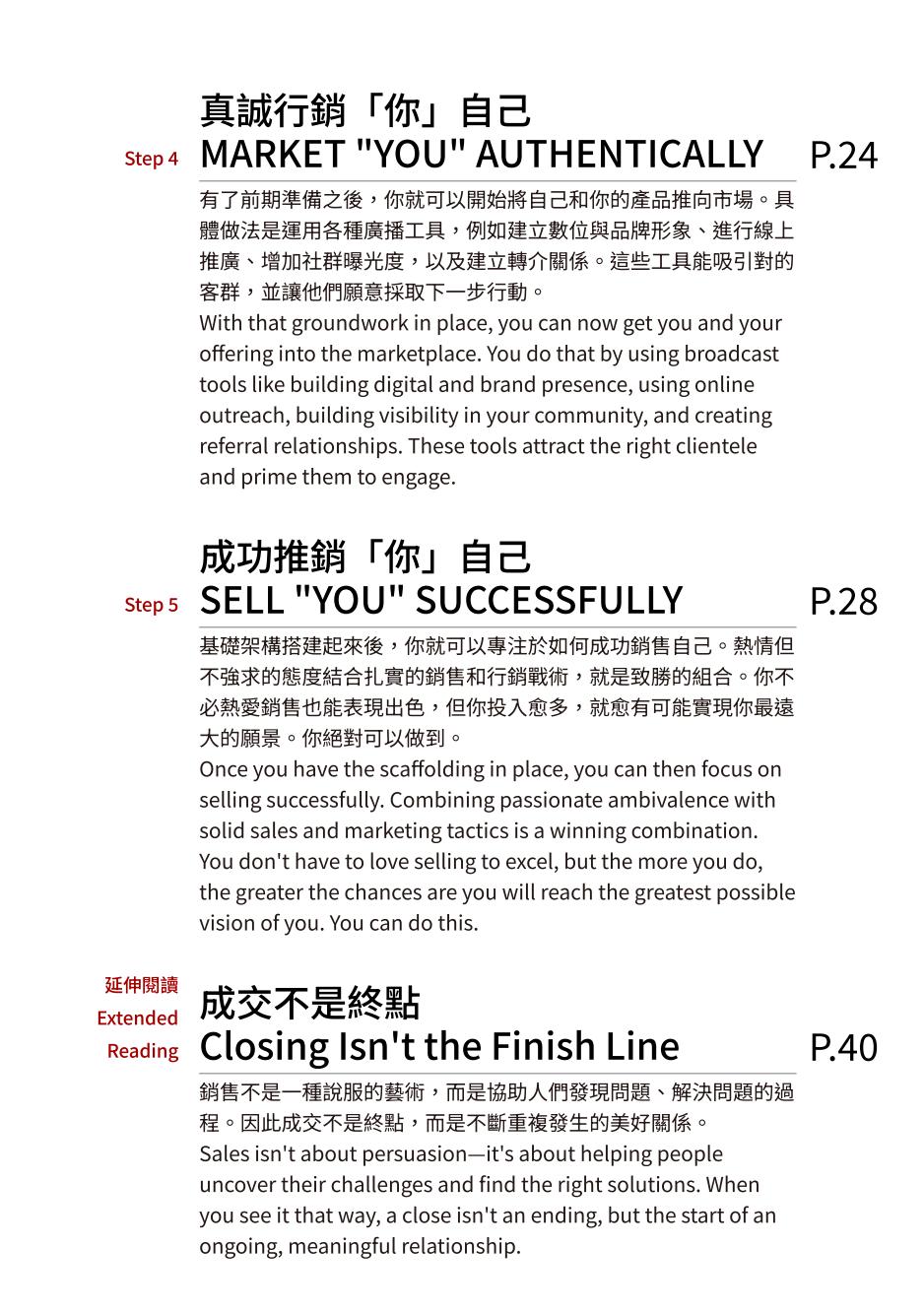 Step 4

真誠行銷「你」自己
MARKET "YOU" AUTHENTICALLY

P.24

有了前期準備之後，你就可以開始將自己和你的產品推向市場。具體做法是運用各種廣播工具，例如建立數位與品牌形象、進行線上推廣、增加社群曝光度，以及建立轉介關係。這些工具能吸引對的客群，並讓他們願意採取下一步行動。
With that groundwork in place, you can now get you and your offering into the marketplace. You do that by using broadcast tools like building digital and brand presence, using online outreach, building visibility in your community, and creating referral relationships. These tools attract the right clientele and prime them to engage.

Step 5

成功推銷「你」自己
SELL "YOU" SUCCESSFULLY

P.28

基礎架構搭建起來後，你就可以專注於如何成功銷售自己。熱情但不強求的態度結合扎實的銷售和行銷戰術，就是致勝的組合。你不必熱愛銷售也能表現出色，但你投入愈多，就愈有可能實現你最遠大的願景。你絕對可以做到。
Once you have the scaffolding in place, you can then focus on selling successfully. Combining passionate ambivalence with solid sales and marketing tactics is a winning combination. You don't have to love selling to excel, but the more you do, the greater the chances are you will reach the greatest possible vision of you. You can do this.

延伸閱讀
Extended
Reading

成交不是終點
Closing Isn't the Finish Line

P.40

銷售不是一種說服的藝術，而是協助人們發現問題、解決問題的過程。因此成交不是終點，而是不斷重複發生的美好關係。
Sales isn't about persuasion—it's about helping people uncover their challenges and find the right solutions. When you see it that way, a close isn't an ending, but the start of an ongoing, meaningful relationship.